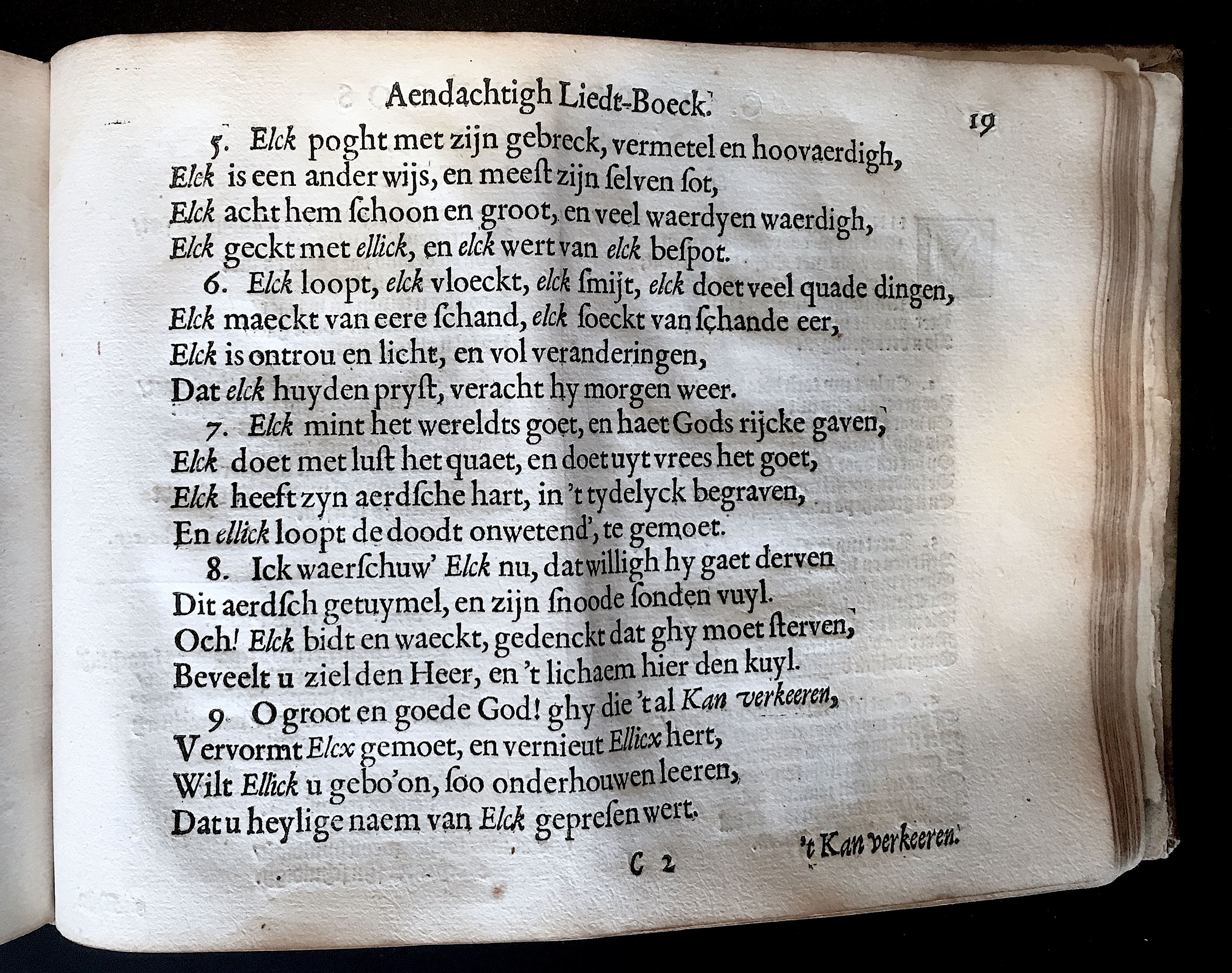 Aendachtigh Liedt-Boeck. 19

5. Elck poght met zijn gebreck, vermetel en hoovaerdigh,
Elck is een ander wijs, en meeſt zijn ſelven ſot,
Elck acht hem ſchoon en groot, en veel waerdyen waerdigh,
Elck geckt met ellick, en elck wert van elck beſpot.

6. Elck loopt, elck vloeckt, elck ſmijt, elck doet veel quade dingen,
Elck maeckt van eere ſchand, elck ſoeckt van ſchande eer,
Elck is ontrou en licht, en vol veranderingen,
Dat elck huyden pryſt, veracht hy morgen weer.

7. Elck mint het wereldts goet, en haet Gods rijcke gaven,
Elck doet met luſt het quaet, en doet uyt vrees het goet,
Elck heeft zyn aerdſche hart, in 't tydelyck begraven,
En ellick loopt de doodt onwetend', te gemoet.

8. Ick waerſchuw' Elck nu, dat willigh hy gaet derven
Dit aerdſch getuymel, en zijn ſnoode ſonden vuyl.
Och! Elck bidt en waeckt, gedenckt dat ghy moet ſterven,
Beveelt u ziel den Heer, en 't lichaem hier den kuyl.

9. O groot en goede God! ghy die 't al Kan verkeeren,
Vervormt Elcx gemoet, en vernieut Ellicx hert,
Wilt Ellick u gebo'on, ſoo onderhouwen leeren,
Dat u heylige naem van Elck gepreſen wert.

C 2 't Kan verkeeren.